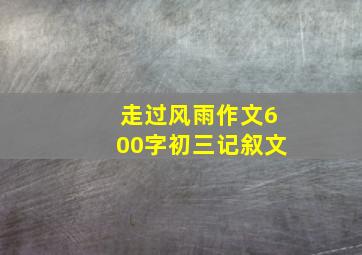 走过风雨作文600字初三记叙文